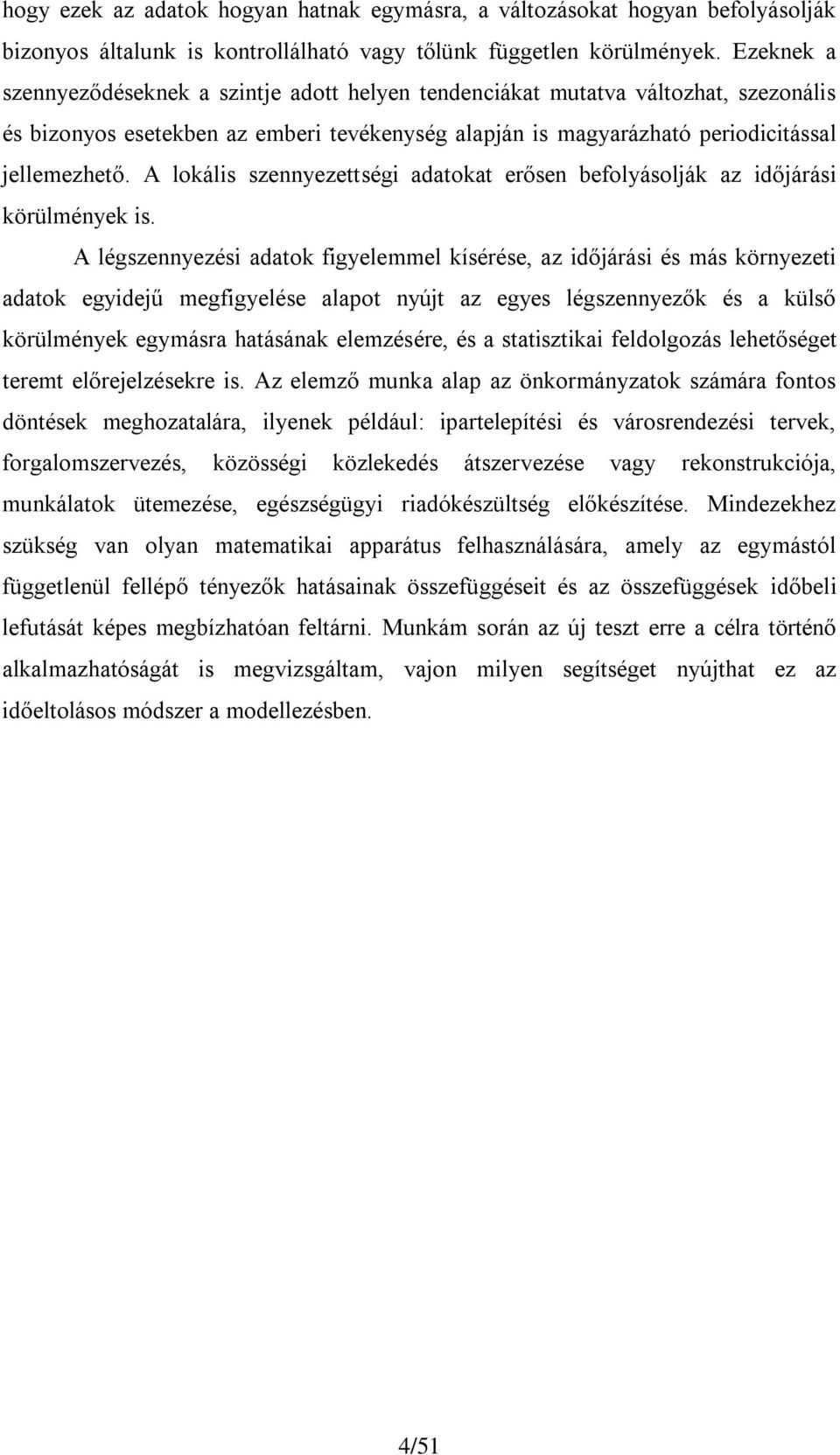 hogy ezek az adatok hogyan hatnak egymásra, a változásokat hogyan befolyásolják bizonyos általunk is kontrollálható vagy tőlünk független körülmények. Ezeknek a szennyeződéseknek a szintje adott helyen tendenciákat mutatva változhat, szezonális és bizonyos esetekben az emberi tevékenység alapján is magyarázható periodicitással jellemezhető. A lokális szennyezettségi adatokat erősen befolyásolják az időjárási körülmények is.

A légszennyezési adatok figyelemmel kísérése, az időjárási és más környezeti adatok egyidejű megfigyelése alapot nyújt az egyes légszennyezők és a külső körülmények egymásra hatásának elemzésére, és a statisztikai feldolgozás lehetőséget teremt előrejelzésekre is. Az elemző munka alap az önkormányzatok számára fontos döntések meghozatalára, ilyenek például: ipartelepítési és városrendezési tervek, forgalomszervezés, közösségi közlekedés átszervezése vagy rekonstrukciója, munkálatok ütemezése, egészségügyi riadókészültség előkészítése. Mindezekhez szükség van olyan matematikai apparátus felhasználására, amely az egymástól függetlenül fellépő tényezők hatásainak összefüggéseit és az összefüggések időbeli lefutását képes megbízhatóan feltárni. Munkám során az új teszt erre a célra történő alkalmazhatóságát is megvizsgáltam, vajon milyen segítséget nyújthat ez az időeltolásos módszer a modellezésben.

4/51